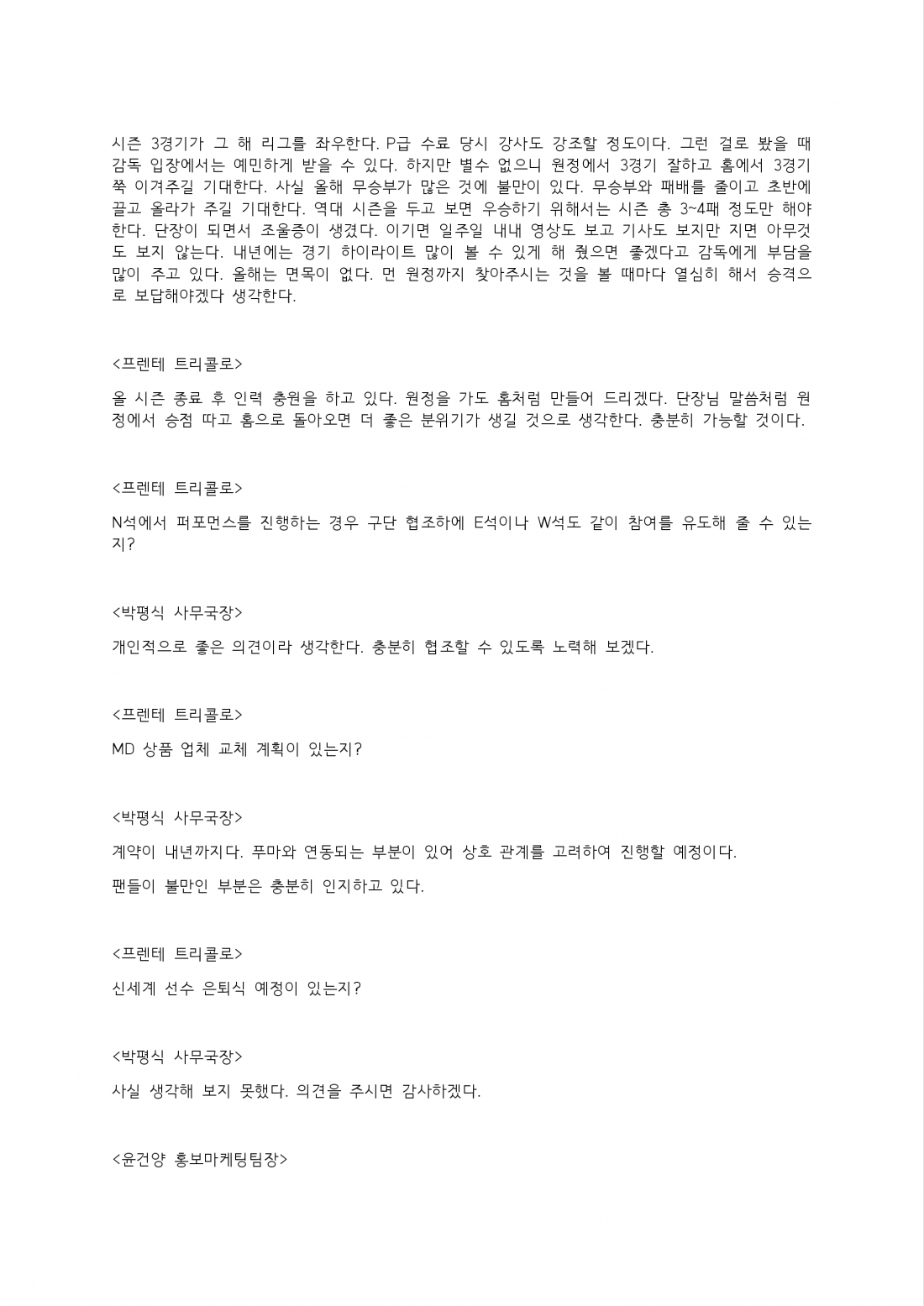 시즌 3경기가 그 해 리그를 좌우한다. P급 수료 당시 강사도 강조할 정도이다. 그런 걸로 봤을 때 감독 입장에서는 예민하게 받을 수 있다. 하지만 별수 없으니 원정에서 3경기 잘하고 홈에서 3경기 쭉 이겨주길 기대한다. 사실 올해 무승부가 많은 것에 불만이 있다. 무승부와 패배를 줄이고 초반에 끌고 올라가 주길 기대한다. 역대 시즌을 두고 보면 우승하기 위해서는 시즌 총 3~4패 정도만 해야 한다. 단장이 되면서 조울증이 생겼다. 이기면 일주일 내내 영상도 보고 기사도 보지만 지면 아무것도 보지 않는다. 내년에는 경기 하이라이트 많이 볼 수 있게 해 줬으면 좋겠다고 감독에게 부담을 많이 주고 있다. 올해는 면목이 없다. 먼 원정까지 찾아주시는 것을 볼 때마다 열심히 해서 승격으로 보답해야겠다 생각한다.

<프렌테 트리콜로>

올 시즌 종료 후 인력 충원을 하고 있다. 원정을 가도 홈처럼 만들어 드리겠다. 단장님 말씀처럼 원정에서 승점 따고 홈으로 돌아오면 더 좋은 분위기가 생길 것으로 생각한다. 충분히 가능할 것이다.

<프렌테 트리콜로>

N석에서 퍼포먼스를 진행하는 경우 구단 협조하에 E석이나 W석도 같이 참여를 유도해 줄 수 있는지?

<박평식 사무국장>

개인적으로 좋은 의견이라 생각한다. 충분히 협조할 수 있도록 노력해 보겠다.

<프렌테 트리콜로>

MD 상품 업체 교체 계획이 있는지?

<박평식 사무국장>

계약이 내년까지다. 푸마와 연동되는 부분이 있어 상호 관계를 고려하여 진행할 예정이다.

팬들이 불만인 부분은 충분히 인지하고 있다.

<프렌테 트리콜로>

신세계 선수 은퇴식 예정이 있는지?

<박평식 사무국장>

사실 생각해 보지 못했다. 의견을 주시면 감사하겠다.

<윤건양 홍보마케팅팀장>